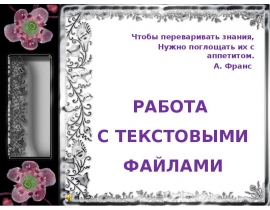 Чтобы переваривать знания,
Нужно поглощать их с аппетитом.
А. Франс

РАБОТА
С ТЕКСТОВЫМИ
ФАЙЛАМИ